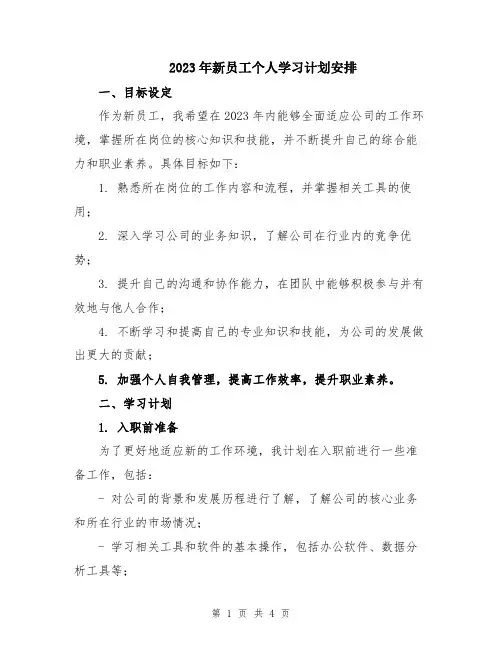 2023年新员工个人学习计划安排

一、目标设定

作为新员工，我希望在2023年内能够全面适应公司的工作环境，掌握所在岗位的核心知识和技能，并不断提升自己的综合能力和职业素养。具体目标如下：

1. 熟悉所在岗位的工作内容和流程，并掌握相关工具的使用；

2. 深入学习公司的业务知识，了解公司在行业内的竞争优势；

3. 提升自己的沟通和协作能力，在团队中能够积极参与并有效地与他人合作；

4. 不断学习和提高自己的专业知识和技能，为公司的发展做出更大的贡献；

5. 加强个人自我管理，提高工作效率，提升职业素养。

二、学习计划

1. 入职前准备

为了更好地适应新的工作环境，我计划在入职前进行一些准备工作，包括：

- 对公司的背景和发展历程进行了解，了解公司的核心业务和所在行业的市场情况；

- 学习相关工具和软件的基本操作，包括办公软件、数据分析工具等；

第 1 页 共 4 页